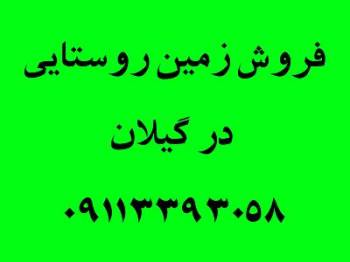 فروش زمین روستایی

در گیلان

۰۹۱۱۳۳۹۳۰۵۸